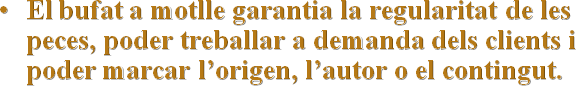 • El bufat a motlle garantia la regularitat de les peces, poder treballar a demanda dels clients i poder marcar l’origen, l’autor o el contingut.